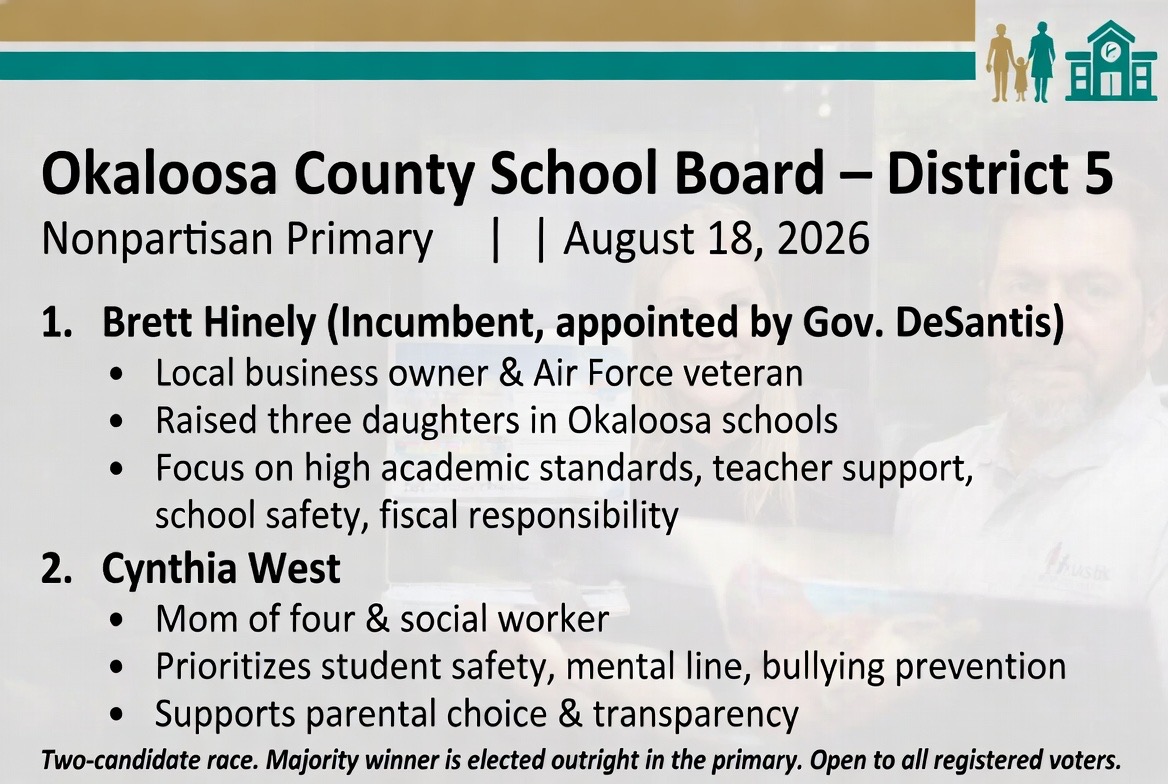 Okaloosa County School Board – District 5
Nonpartisan Primary | | August 18, 2026

1. Brett Hinely (Incumbent, appointed by Gov. DeSantis)
• Local business owner & Air Force veteran
• Raised three daughters in Okaloosa schools
• Focus on high academic standards, teacher support, school safety, fiscal responsibility

2. Cynthia West
• Mom of four & social worker
• Prioritizes student safety, mental line, bullying prevention
• Supports parental choice & transparency

Two-candidate race. Majority winner is elected outright in the primary. Open to all registered voters.